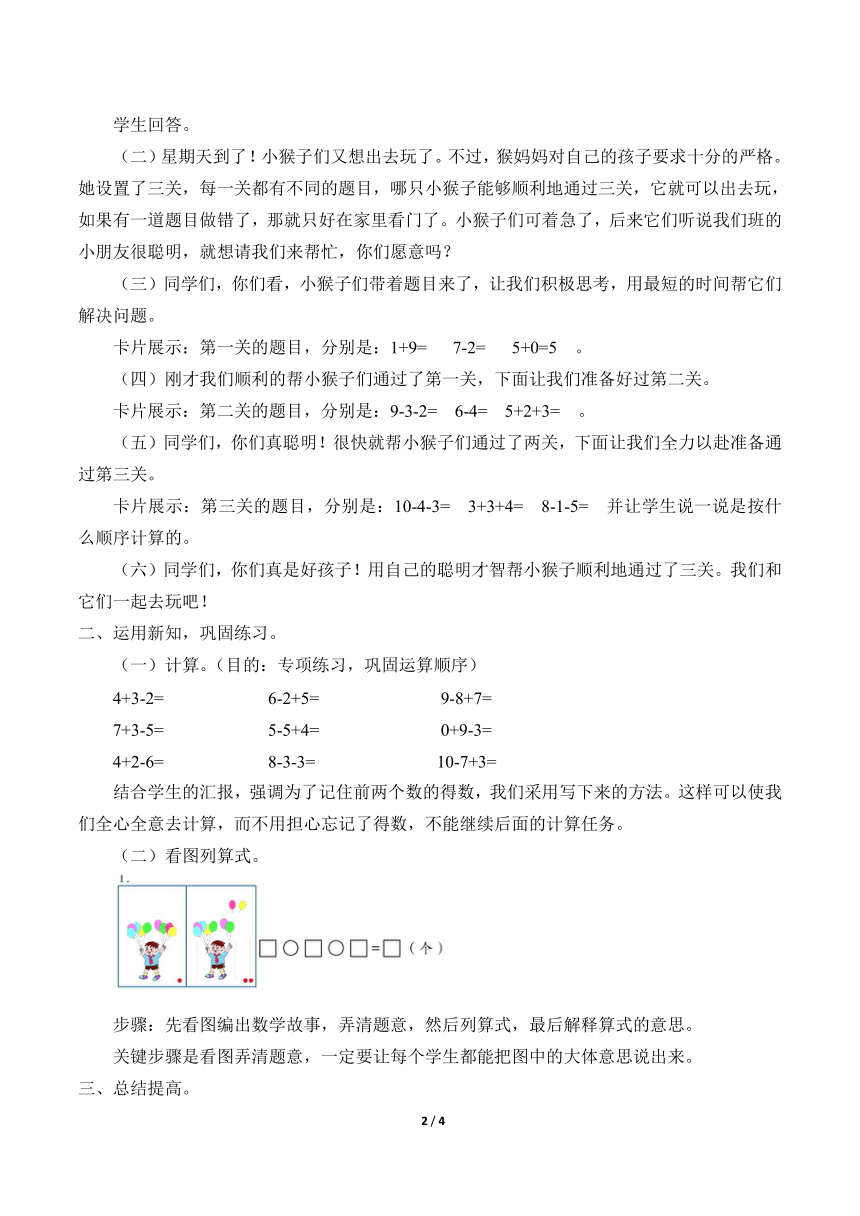 学生回答。

（二）星期天到了！小猴子们又想出去玩了。不过，猴妈妈对自己的孩子要求十分的严格。她设置了三关，每一关都有不同的题目，哪只小猴子能够顺利地通过三关，它就可以出去玩，如果有一道题目做错了，那就只好在家里看门了。小猴子们可着急了，后来它们听说我们班的小朋友很聪明，就想请我们来帮忙，你们愿意吗？

（三）同学们，你们看，小猴子们带着题目来了，让我们积极思考，用最短的时间帮它们解决问题。

卡片展示：第一关的题目，分别是：1+9=　7-2=　5+0=5　。

（四）刚才我们顺利的帮小猴子们通过了第一关，下面让我们准备好过第二关。

卡片展示：第二关的题目，分别是：9-3-2=　6-4=　5+2+3=　。

（五）同学们，你们真聪明！很快就帮小猴子们通过了两关，下面让我们全力以赴准备通过第三关。

卡片展示：第三关的题目，分别是：10-4-3=　3+3+4=　8-1-5=　并让学生说一说是按什么顺序计算的。

（六）同学们，你们真是好孩子！用自己的聪明才智帮小猴子顺利地通过了三关。我们和它们一起去玩吧！

二、运用新知，巩固练习。

（一）计算。（目的：专项练习，巩固运算顺序）

4+3-2=　6-2+5=　9-8+7=

7+3-5=　5-5+4=　0+9-3=

4+2-6=　8-3-3=　10-7+3=

结合学生的汇报，强调为了记住前两个数的得数，我们采用写下来的方法。这样可以使我们全心全意去计算，而不用担心忘记了得数，不能继续后面的计算任务。

（二）看图列算式。

1.

□○□○□=□（个）

步骤：先看图编出数学故事，弄清题意，然后列算式，最后解释算式的意思。

关键步骤是看图弄清题意，一定要让每个学生都能把图中的大体意思说出来。

三、总结提高。

2 / 4